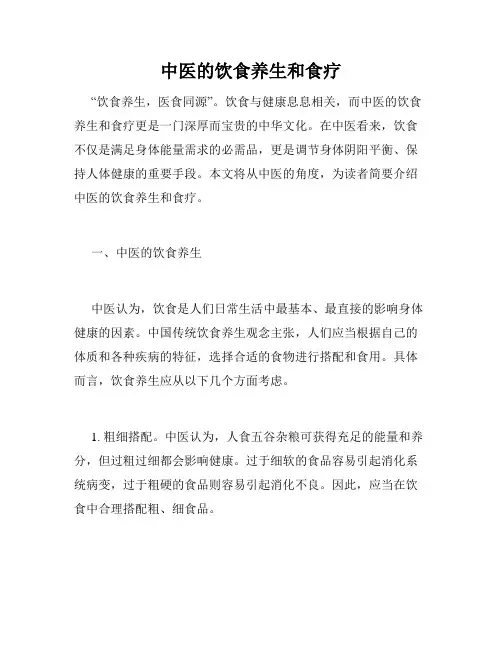 中医的饮食养生和食疗

“饮食养生，医食同源”。饮食与健康息息相关，而中医的饮食养生和食疗更是一门深厚而宝贵的中华文化。在中医看来，饮食不仅是满足身体能量需求的必需品，更是调节身体阴阳平衡、保持人体健康的重要手段。本文将从中医的角度，为读者简要介绍中医的饮食养生和食疗。

一、中医的饮食养生

中医认为，饮食是人们日常生活中最基本、最直接的影响身体健康的因素。中国传统饮食养生观念主张，人们应当根据自己的体质和各种疾病的特征，选择合适的食物进行搭配和食用。具体而言，饮食养生应从以下几个方面考虑。

1. 粗细搭配。中医认为，人食五谷杂粮可获得充足的能量和养分，但过粗过细都会影响健康。过于细软的食品容易引起消化系统病变，过于粗硬的食品则容易引起消化不良。因此，应当在饮食中合理搭配粗、细食品。